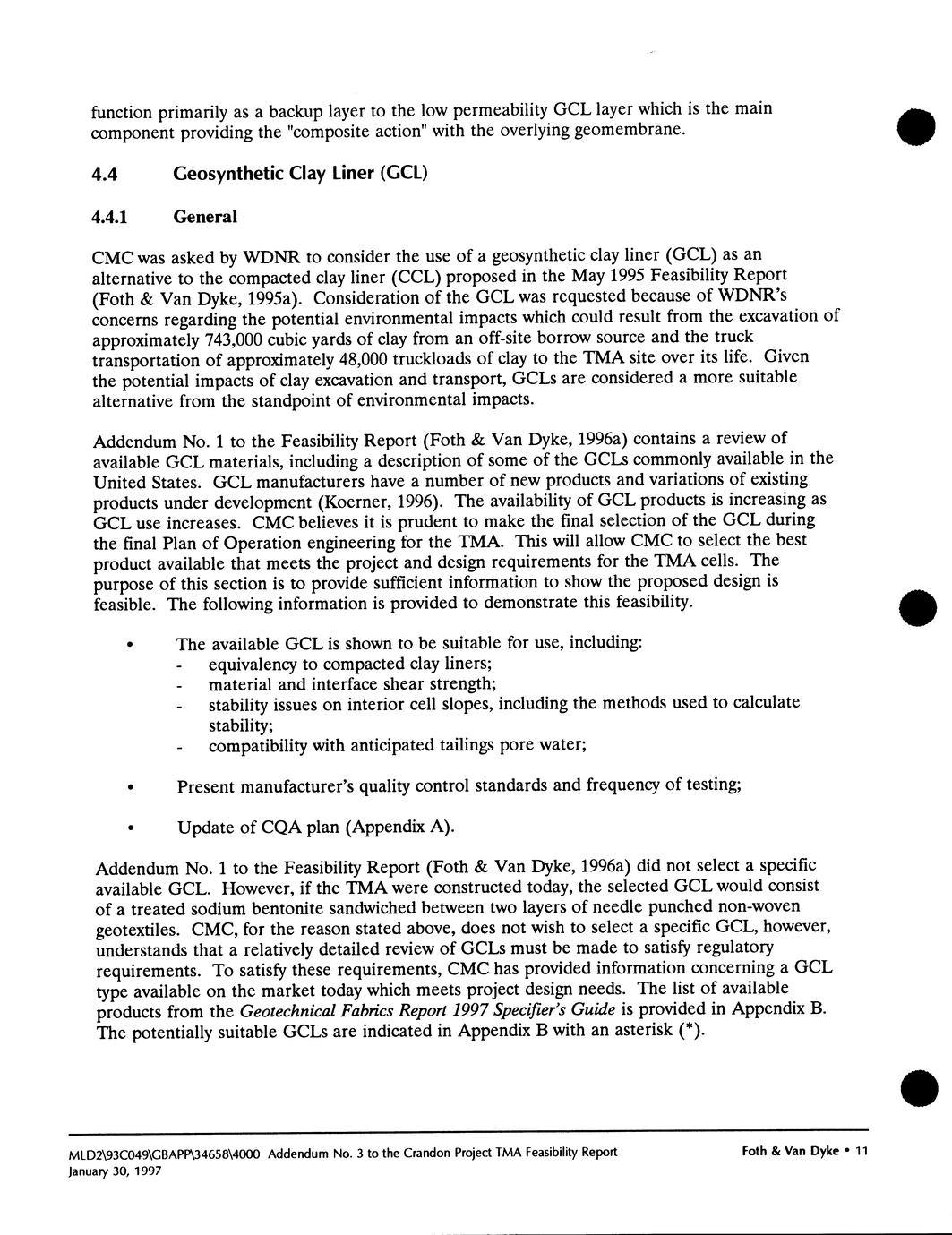 function primarily as a backup layer to the low permeability GCL layer which is the main component providing the "composite action" with the overlying geomembrane.

4.4 Geosynthetic Clay Liner (GCL)

4.4.1 General

CMC was asked by WDNR to consider the use of a geosynthetic clay liner (GCL) as an alternative to the compacted clay liner (CCL) proposed in the May 1995 Feasibility Report (Foth & Van Dyke, 1995a). Consideration of the GCL was requested because of WDNR's concerns regarding the potential environmental impacts which could result from the excavation of approximately 743,000 cubic yards of clay from an off-site borrow source and the truck transportation of approximately 48,000 truckloads of clay to the TMA site over its life. Given the potential impacts of clay excavation and transport, GCLs are considered a more suitable alternative from the standpoint of environmental impacts.

Addendum No. 1 to the Feasibility Report (Foth & Van Dyke, 1996a) contains a review of available GCL materials, including a description of some of the GCLs commonly available in the United States. GCL manufacturers have a number of new products and variations of existing products under development (Koerner, 1996). The availability of GCL products is increasing as GCL use increases. CMC believes it is prudent to make the final selection of the GCL during the final Plan of Operation engineering for the TMA. This will allow CMC to select the best product available that meets the project and design requirements for the TMA cells. The purpose of this section is to provide sufficient information to show the proposed design is feasible. The following information is provided to demonstrate this feasibility.

• The available GCL is shown to be suitable for use, including:
- equivalency to compacted clay liners;
- material and interface shear strength;
- stability issues on interior cell slopes, including the methods used to calculate stability;
- compatibility with anticipated tailings pore water;

• Present manufacturer's quality control standards and frequency of testing;

• Update of CQA plan (Appendix A).

Addendum No. 1 to the Feasibility Report (Foth & Van Dyke, 1996a) did not select a specific available GCL. However, if the TMA were constructed today, the selected GCL would consist of a treated sodium bentonite sandwiched between two layers of needle punched non-woven geotextiles. CMC, for the reason stated above, does not wish to select a specific GCL, however, understands that a relatively detailed review of GCLs must be made to satisfy regulatory requirements. To satisfy these requirements, CMC has provided information concerning a GCL type available on the market today which meets project design needs. The list of available products from the Geotechnical Fabrics Report 1997 Specifier's Guide is provided in Appendix B. The potentially suitable GCLs are indicated in Appendix B with an asterisk (*).

MLD2\93C049\GBAPP\34658\4000 Addendum No. 3 to the Crandon Project TMA Feasibility Report
January 30, 1997

Foth & Van Dyke • 11